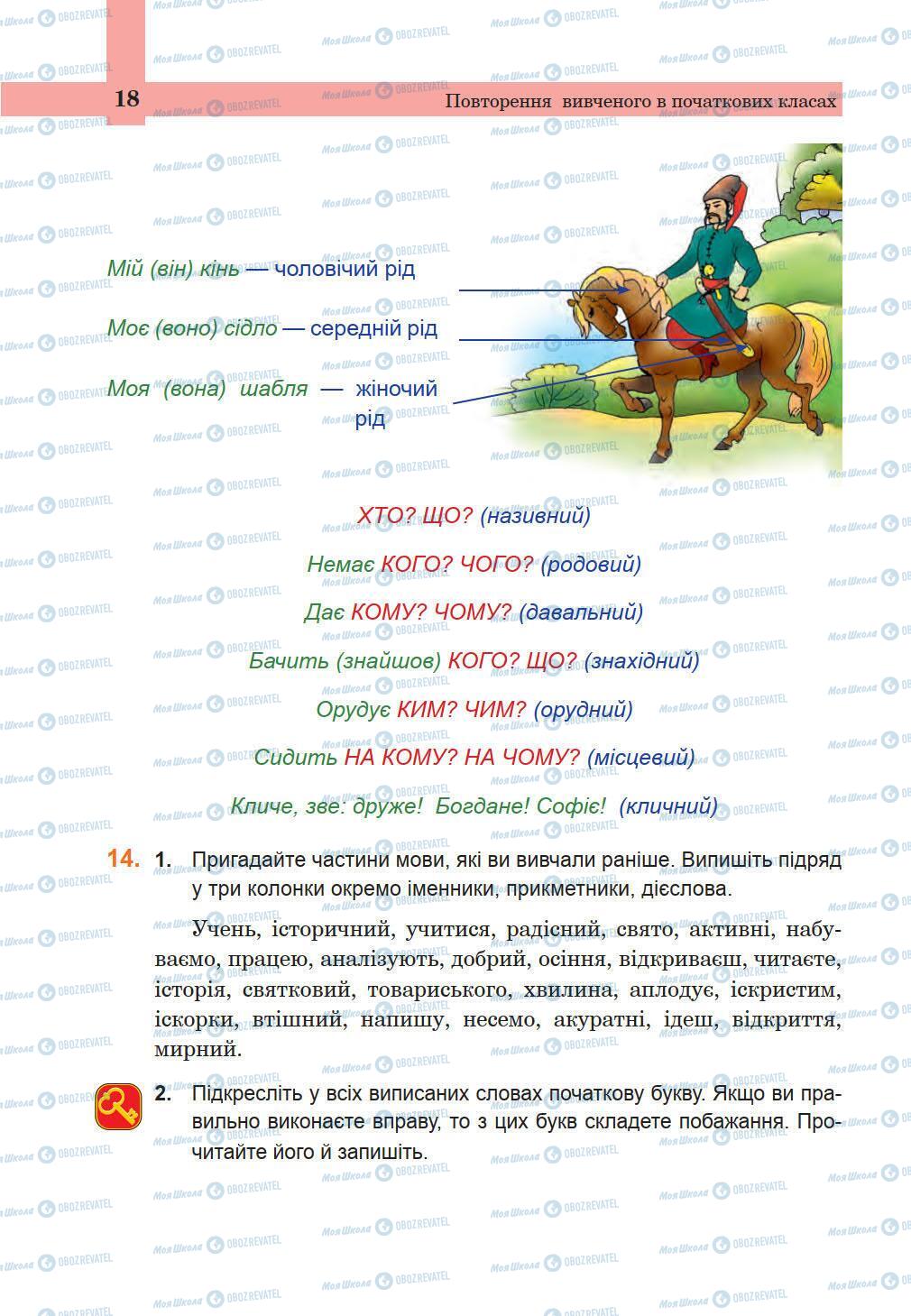 18

Повторення вивченого в початкових класах

Мій (він) кінь — чоловічий рід

Моє (воно) сідло — середній рід

Моя (вона) шабля — жіночий рід

ХТО? ЩО? (називний)

Немає КОГО? ЧОГО? (родовий)

Дає КОМУ? ЧОМУ? (давальний)

Бачить (знайшов) КОГО? ЩО? (знахідний)

Орудує КИМ? ЧИМ? (орудний)

Сидить НА КОМУ? НА ЧОМУ? (місцевий)

Кличе, зве: друже! Богдане! Софіє! (кличний)

14. 1. Пригадайте частини мови, які ви вивчали раніше. Випишіть підряд у три колонки окремо іменники, прикметники, дієслова.

Учень, історичний, учитися, радісний, свято, активні, набуваємо, працею, аналізують, добрий, осіння, відкриваєш, читаєте, історія, святковий, товариського, хвилина, аплодує, іскристим, іскорки, втішний, напишу, несемо, акуратні, ідеш, відкриття, мирний.

2. Підкресліть у всіх виписаних словах початкову букву. Якщо ви правильно виконаєте вправу, то з цих букв складете побажання. Прочитайте його й запишіть.

Моя Школа OBOZREVATEL